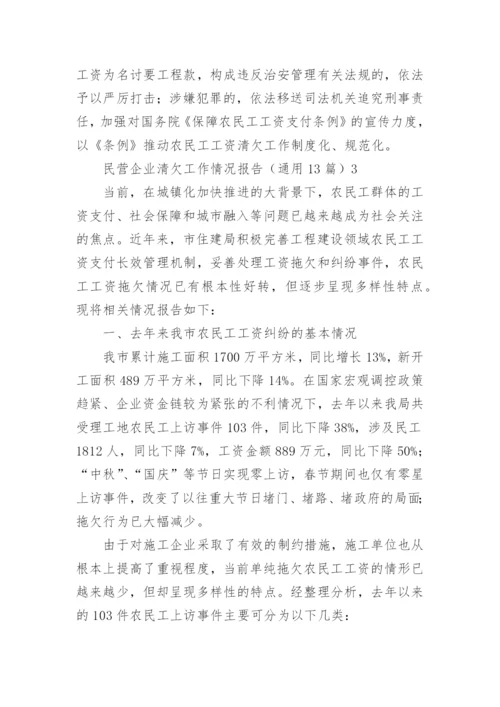 工资为名讨要工程款，构成违反治安管理有关法规的，依法予以严厉打击；涉嫌犯罪的，依法移送司法机关追究刑事责任，加强对国务院《保障农民工工资支付条例》的宣传力度，以《条例》推动农民工工资清欠工作制度化、规范化。

民营企业清欠工作情况报告（通用 13 篇）3

当前，在城镇化加快推进的大背景下，农民工群体的工资支付、社会保障和城市融入等问题已越来越成为社会关注的焦点。近年来，市住建局积极完善工程建设领域农民工工资支付长效管理机制，妥善处理工资拖欠和纠纷事件，农民工工资拖欠情况已有根本性好转，但逐步呈现多样性特点。现将相关情况报告如下：

一、去年来我市农民工工资纠纷的基本情况

我市累计施工面积 1700 万平方米，同比增长 13%，新开工面积 489 万平方米，同比下降 14%。在国家宏观调控政策趋紧、企业资金链较为紧张的不利情况下，去年以来我局共受理工地农民工上访事件 103 件，同比下降 38%，涉及民工 1812 人，同比下降 7%，工资金额 889 万元，同比下降 50%；“中秋”、“国庆”等节日实现零上访，春节期间也仅有零星上访事件，改变了以往重大节日堵门、堵路、堵政府的局面；拖欠行为已大幅减少。

由于对施工企业采取了有效的制约措施，施工单位也从根本上提高了重视程度，当前单纯拖欠农民工工资的情形已越来越少，但却呈现多样性的特点。经整理分析，去年以来的 103 件农民工上访事件主要可分为以下几类：